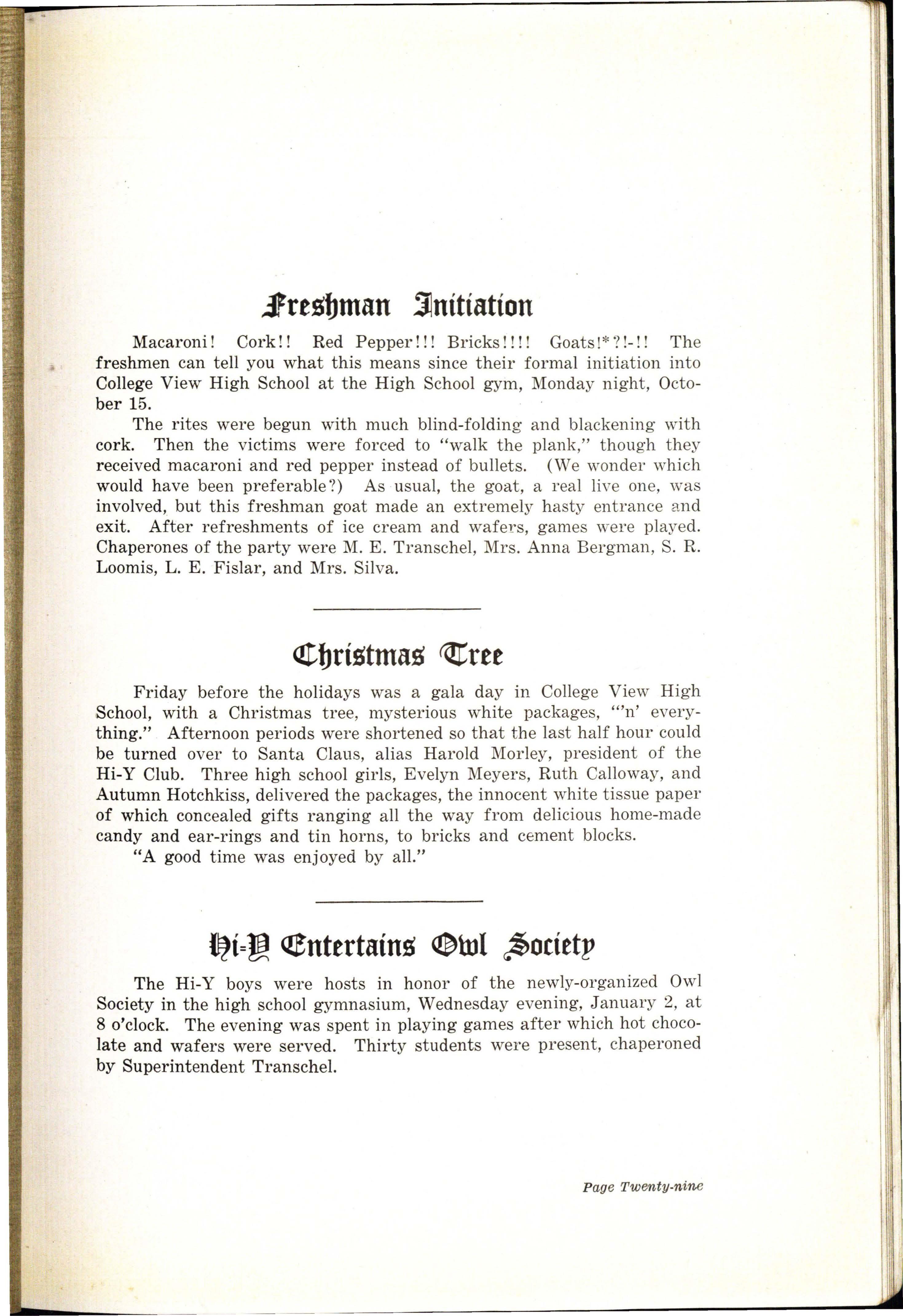 Freshman Initiation

Macaroni! Cork!! Red Pepper!!! Bricks!!!! Goats!*?!-!! The freshmen can tell you what this means since their formal initiation into College View High School at the High School gym, Monday night, October 15.

The rites were begun with much blind-folding and blackening with cork. Then the victims were forced to "walk the plank," though they received macaroni and red pepper instead of bullets. (We wonder which would have been preferable?) As usual, the goat, a real live one, was involved, but this freshman goat made an extremely hasty entrance and exit. After refreshments of ice cream and wafers, games were played. Chaperones of the party were M. E. Transchel, Mrs. Anna Bergman, S. R. Loomis, L. E. Fislar, and Mrs. Silva.

Christmas Tree

Friday before the holidays was a gala day in College View High School, with a Christmas tree, mysterious white packages, "'n' everything." Afternoon periods were shortened so that the last half hour could be turned over to Santa Claus, alias Harold Morley, president of the Hi-Y Club. Three high school girls, Evelyn Meyers, Ruth Calloway, and Autumn Hotchkiss, delivered the packages, the innocent white tissue paper of which concealed gifts ranging all the way from delicious home-made candy and ear-rings and tin horns, to bricks and cement blocks.

"A good time was enjoyed by all."

Hi-Y Entertains Owl Society

The Hi-Y boys were hosts in honor of the newly-organized Owl Society in the high school gymnasium, Wednesday evening, January 2, at 8 o'clock. The evening was spent in playing games after which hot chocolate and wafers were served. Thirty students were present, chaperoned by Superintendent Transchel.

Page Twenty-nine